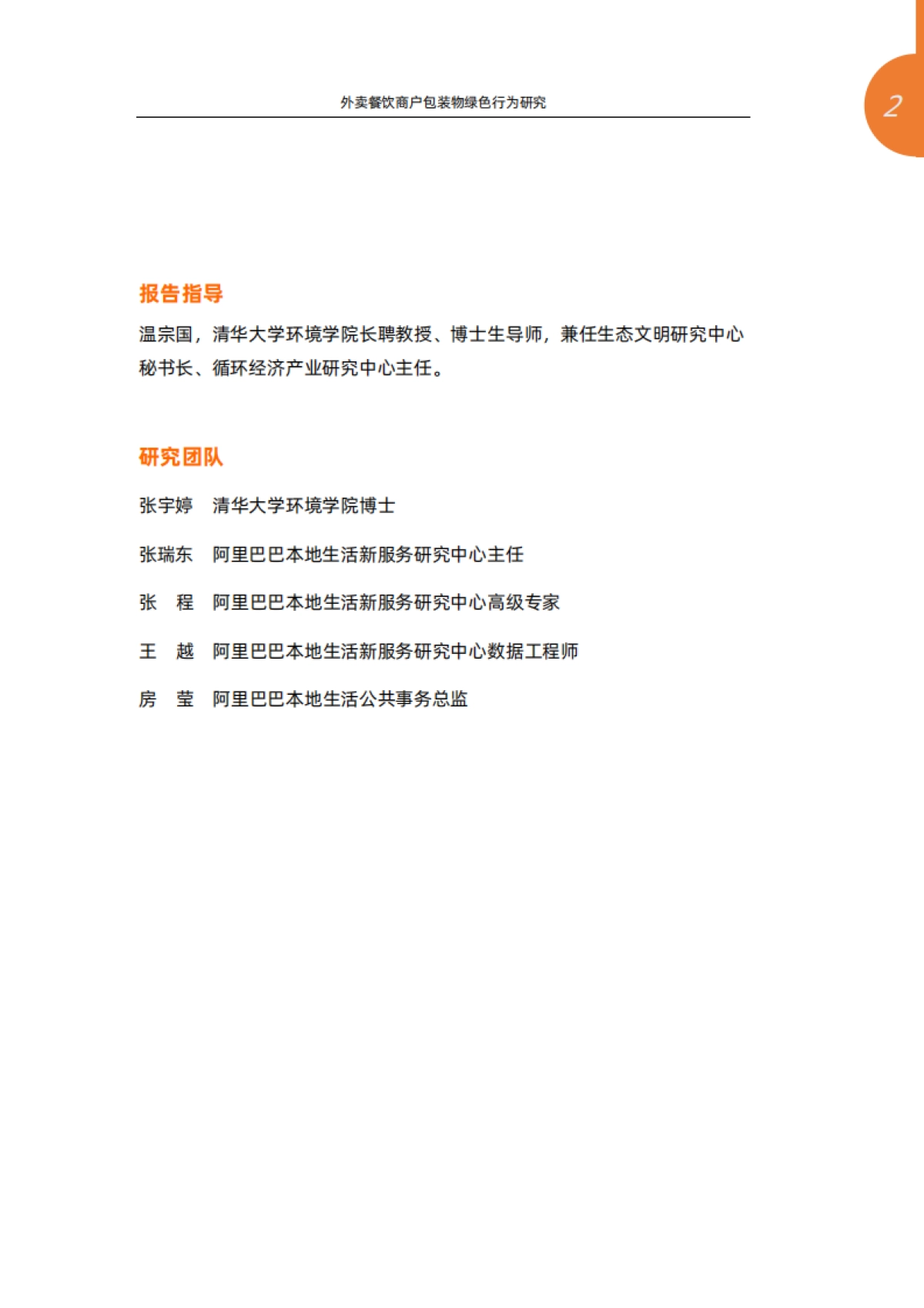 外卖餐饮商户包装物绿色行为研究

2

报告指导

温宗国，清华大学环境学院长聘教授、博士生导师，兼任生态文明研究中心秘书长、循环经济产业研究中心主任。

研究团队

张宇婷　清华大学环境学院博士

张瑞东　阿里巴巴本地生活新服务研究中心主任

张　程　阿里巴巴本地生活新服务研究中心高级专家

王　越　阿里巴巴本地生活新服务研究中心数据工程师

房　莹　阿里巴巴本地生活公共事务总监